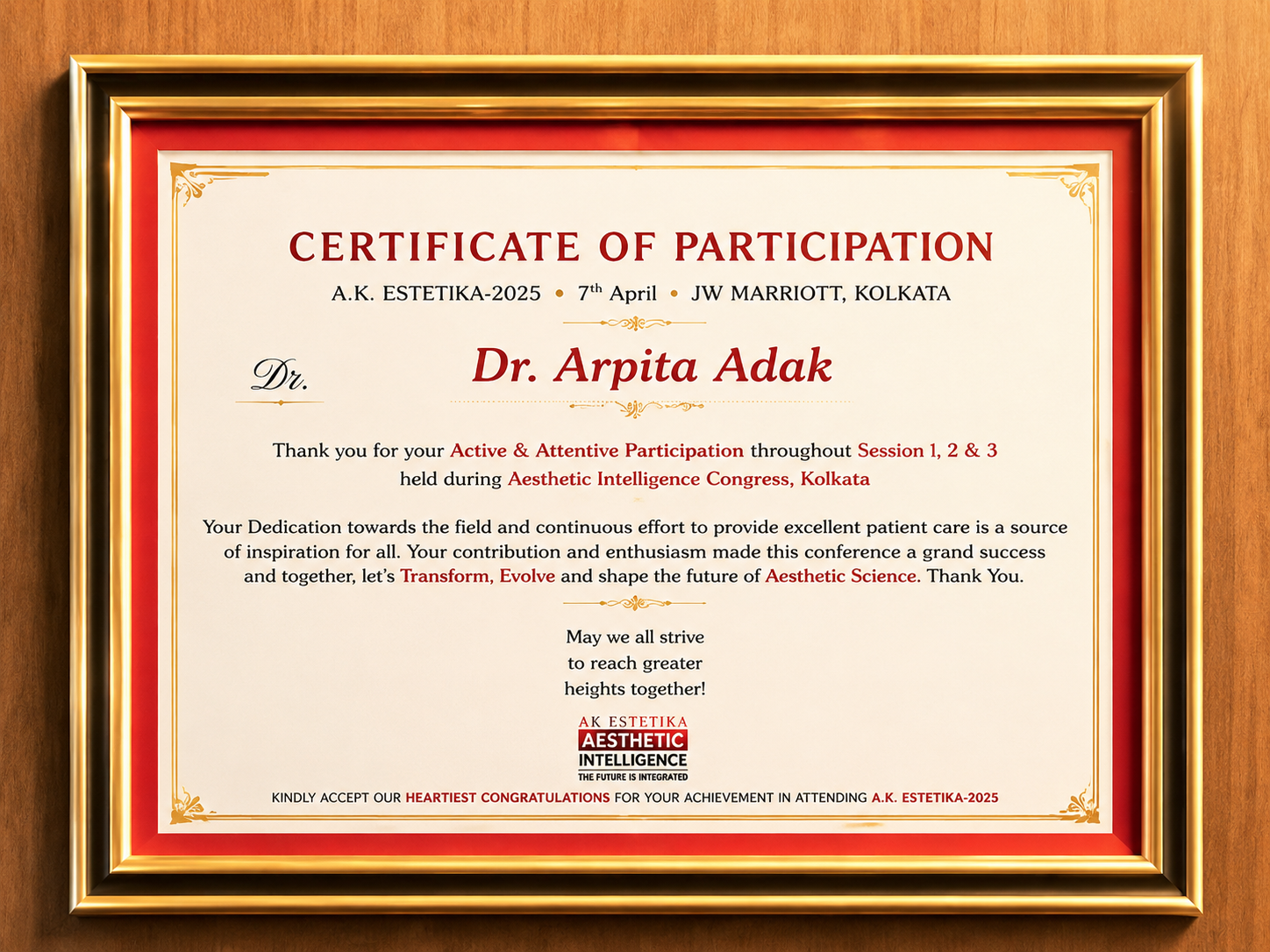 CERTIFICATE OF PARTICIPATION

A.K. ESTETIKA-2025 • 7$^{th}$ April • JW MARRIOTT, KOLKATA

Dr.

Dr. Arpita Adak

Thank you for your Active & Attentive Participation throughout Session 1, 2 & 3 held during Aesthetic Intelligence Congress, Kolkata

Your Dedication towards the field and continuous effort to provide excellent patient care is a source of inspiration for all. Your contribution and enthusiasm made this conference a grand success and together, let's Transform, Evolve and shape the future of Aesthetic Science. Thank You.

May we all strive to reach greater heights together!

AK ESTETIKA
AESTHETIC
INTELLIGENCE
THE FUTURE IS INTEGRATED

KINDLY ACCEPT OUR HEARTIEST CONGRATULATIONS FOR YOUR ACHIEVEMENT IN ATTENDING A.K. ESTETIKA-2025